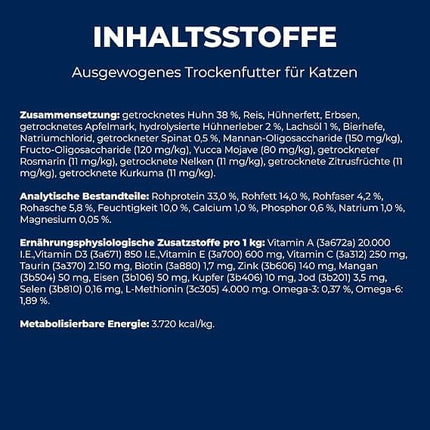 INHALTSSTOFFE

Ausgewogenes Trockenfutter für Katzen

Zusammensetzung: getrocknetes Huhn 38 %, Reis, Hühnerfett, Erbsen, getrocknetes Apfelmark, hydrolysierte Hühnerleber 2 %, Lachsöl 1 %, Bierhefe, Natriumchlorid, getrockneter Spinat 0,5 %, Mannan-Oligosaccharide (150 mg/kg), Fructo-Oligosaccharide (120 mg/kg), Yucca Mojave (80 mg/kg), getrockneter Rosmarin (11 mg/kg), getrocknete Nelken (11 mg/kg), getrocknete Zitrusfrüchte (11 mg/kg), getrocknete Kurkuma (11 mg/kg).

Analytische Bestandteile: Rohprotein 33,0 %, Rohfett 14,0 %, Rohfaser 4,2 %, Rohasche 5,8 %, Feuchtigkeit 10,0 %, Calcium 1,0 %, Phosphor 0,6 %, Natrium 1,0 %, Magnesium 0,05 %.

Ernährungsphysiologische Zusatzstoffe pro 1 kg: Vitamin A (3a672a) 20.000 I.E.,Vitamin D3 (3a671) 850 I.E.,Vitamin E (3a700) 600 mg, Vitamin C (3a312) 250 mg, Taurin (3a370) 2.150 mg, Biotin (3a880) 1,7 mg, Zink (3b606) 140 mg, Mangan (3b504) 50 mg, Eisen (3b106) 50 mg, Kupfer (3b406) 10 mg, Jod (3b201) 3,5 mg, Selen (3b810) 0,16 mg, L-Methionin (3c305) 4.000 mg. Omega-3: 0,37 %, Omega-6: 1,89 %.

Metabolisierbare Energie: 3.720 kcal/kg.